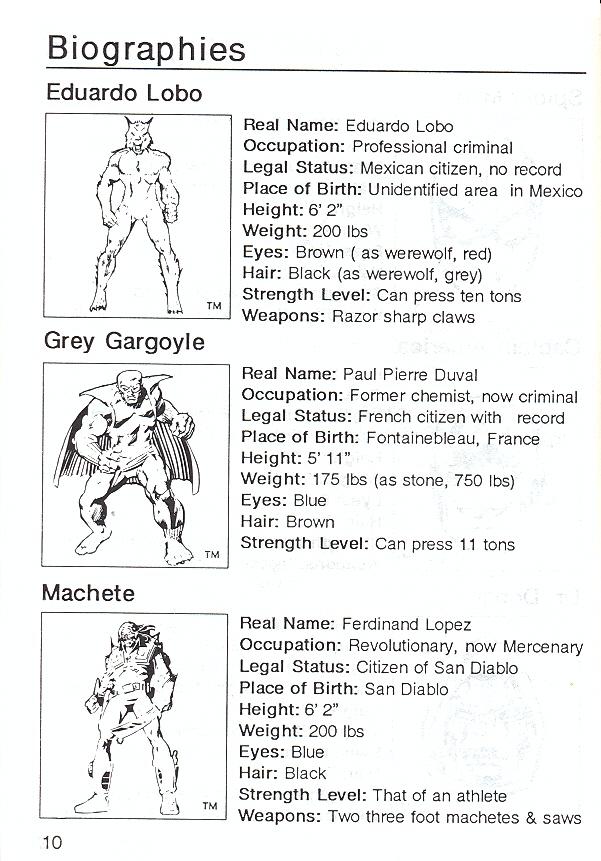 Biographies

Eduardo Lobo

TM

Real Name: Eduardo Lobo
Occupation: Professional criminal
Legal Status: Mexican citizen, no record
Place of Birth: Unidentified area in Mexico
Height: 6' 2"
Weight: 200 lbs
Eyes: Brown ( as werewolf, red)
Hair: Black (as werewolf, grey)
Strength Level: Can press ten tons
Weapons: Razor sharp claws

Grey Gargoyle

TM

Real Name: Paul Pierre Duval
Occupation: Former chemist, now criminal
Legal Status: French citizen with record
Place of Birth: Fontainebleau, France
Height: 5' 11"
Weight: 175 lbs (as stone, 750 lbs)
Eyes: Blue
Hair: Brown
Strength Level: Can press 11 tons

Machete

TM

Real Name: Ferdinand Lopez
Occupation: Revolutionary, now Mercenary
Legal Status: Citizen of San Diablo
Place of Birth: San Diablo
Height: 6' 2"
Weight: 200 lbs
Eyes: Blue
Hair: Black
Strength Level: That of an athlete
Weapons: Two three foot machetes & saws

10